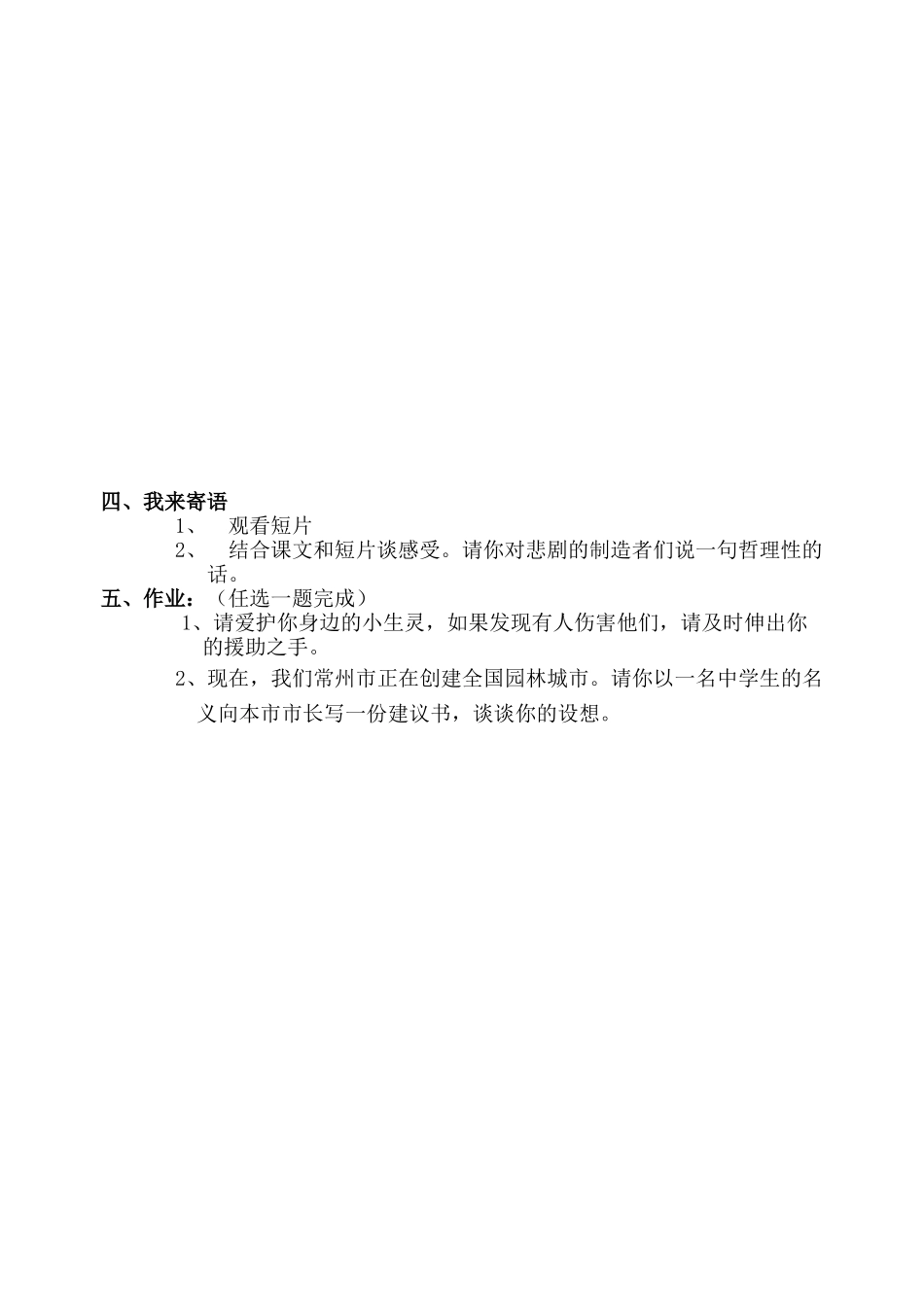 四、我来寄语

1、 观看短片

2、 结合课文和短片谈感受。请你对悲剧的制造者们说一句哲理性的话。

五、作业：（任选一题完成）

1、请爱护你身边的小生灵，如果发现有人伤害他们，请及时伸出你的援助之手。

2、现在，我们常州市正在创建全国园林城市。请你以一名中学生的名义向本市市长写一份建议书，谈谈你的设想。